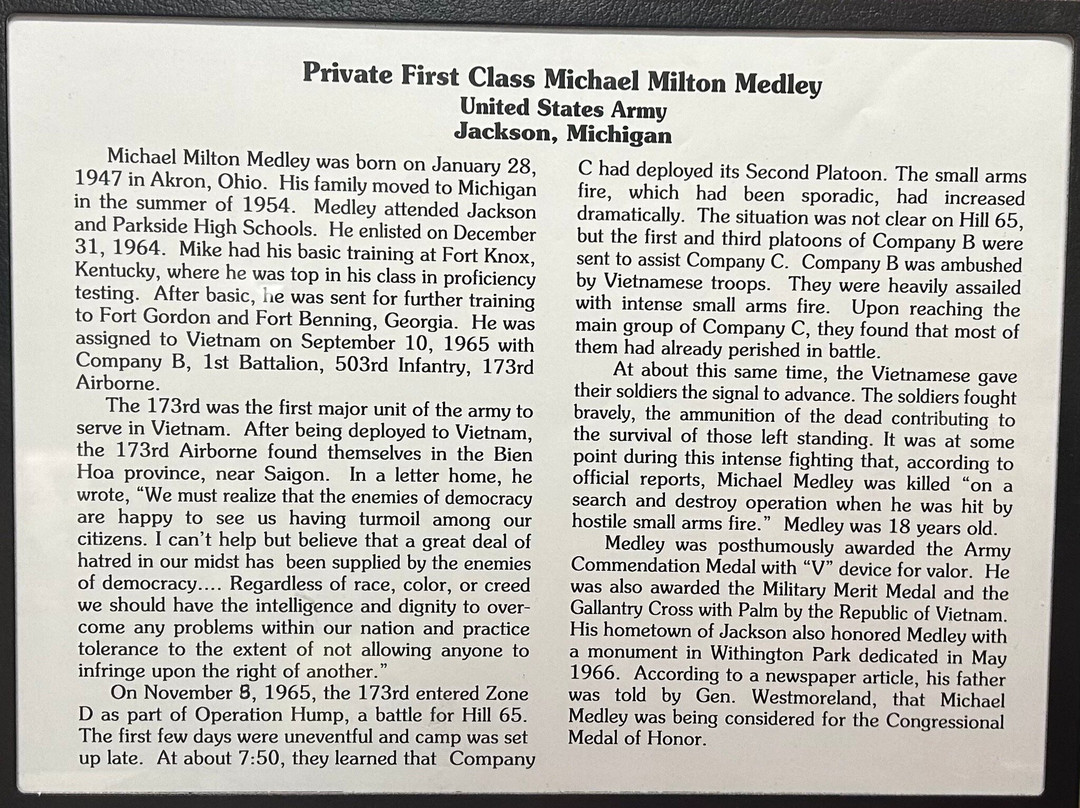 Private First Class Michael Milton Medley
United States Army
Jackson, Michigan

Michael Milton Medley was born on January 28, 1947 in Akron, Ohio. His family moved to Michigan in the summer of 1954. Medley attended Jackson and Parkside High Schools. He enlisted on December 31, 1964. Mike had his basic training at Fort Knox, Kentucky, where he was top in his class in proficiency testing. After basic, he was sent for further training to Fort Gordon and Fort Benning, Georgia. He was assigned to Vietnam on September 10, 1965 with Company B, 1st Battalion, 503rd Infantry, 173rd Airborne.

The 173rd was the first major unit of the army to serve in Vietnam. After being deployed to Vietnam, the 173rd Airborne found themselves in the Bien Hoa province, near Saigon. In a letter home, he wrote, "We must realize that the enemies of democracy are happy to see us having turmoil among our citizens. I can't help but believe that a great deal of hatred in our midst has been supplied by the enemies of democracy.... Regardless of race, color, or creed we should have the intelligence and dignity to overcome any problems within our nation and practice tolerance to the extent of not allowing anyone to infringe upon the right of another."

On November 8, 1965, the 173rd entered Zone D as part of Operation Hump, a battle for Hill 65. The first few days were uneventful and camp was set up late. At about 7:50, they learned that Company C had deployed its Second Platoon. The small arms fire, which had been sporadic, had increased dramatically. The situation was not clear on Hill 65, but the first and third platoons of Company B were sent to assist Company C. Company B was ambushed by Vietnamese troops. They were heavily assailed with intense small arms fire. Upon reaching the main group of Company C, they found that most of them had already perished in battle.

At about this same time, the Vietnamese gave their soldiers the signal to advance. The soldiers fought bravely, the ammunition of the dead contributing to the survival of those left standing. It was at some point during this intense fighting that, according to official reports, Michael Medley was killed "on a search and destroy operation when he was hit by hostile small arms fire." Medley was 18 years old.

Medley was posthumously awarded the Army Commendation Medal with "V" device for valor. He was also awarded the Military Merit Medal and the Gallantry Cross with Palm by the Republic of Vietnam. His hometown of Jackson also honored Medley with a monument in Withington Park dedicated in May 1966. According to a newspaper article, his father was told by Gen. Westmoreland, that Michael Medley was being considered for the Congressional Medal of Honor.